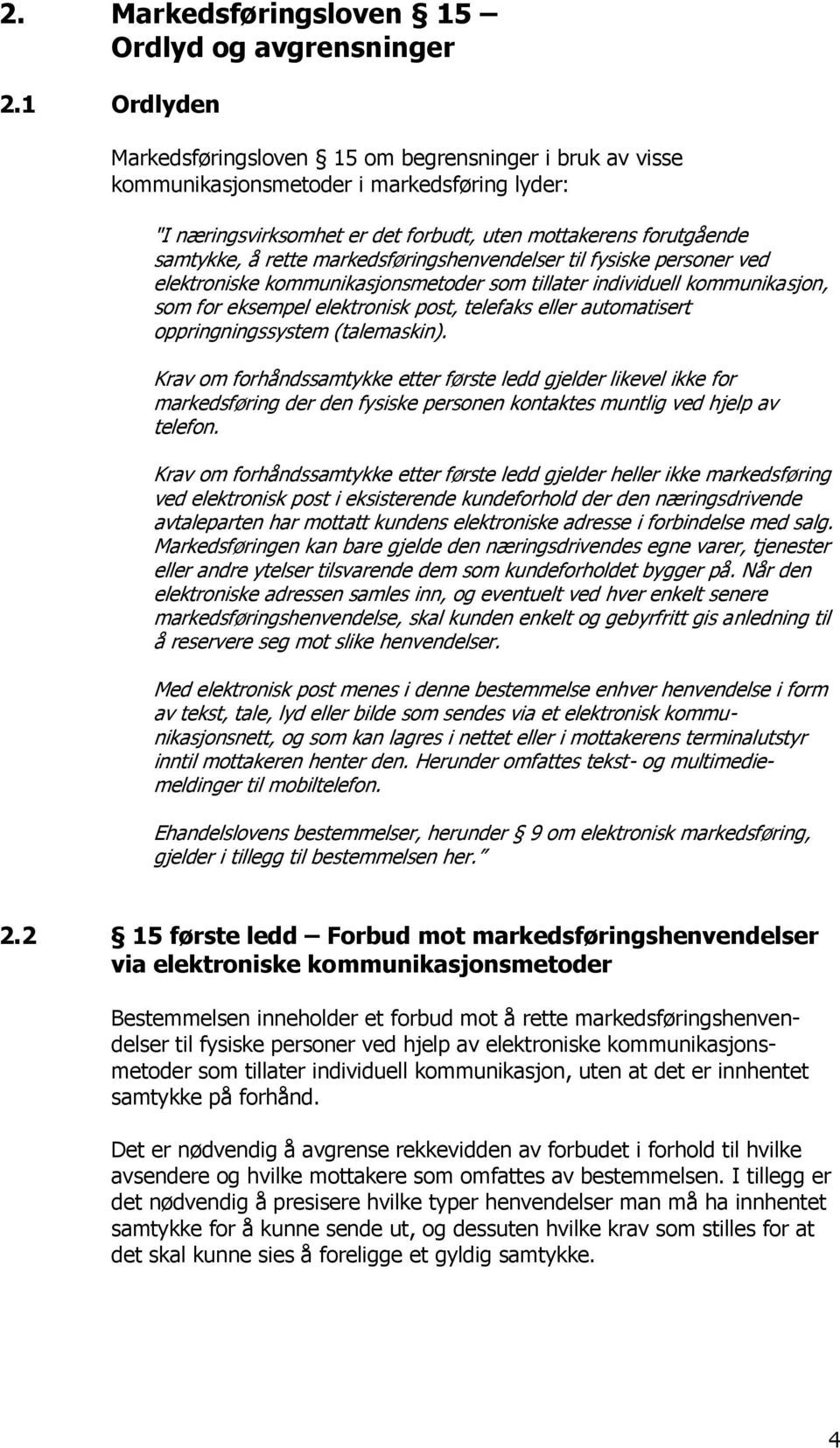 2. Markedsføringsloven § 15 – Ordlyd og avgrensninger

2.1 Ordlyden

Markedsføringsloven § 15 om begrensninger i bruk av visse kommunikasjonsmetoder i markedsføring lyder:

"I næringsvirksomhet er det forbudt, uten mottakerens forutgående samtykke, å rette markedsføringshenvendelser til fysiske personer ved elektroniske kommunikasjonsmetoder som tillater individuell kommunikasjon, som for eksempel elektronisk post, telefaks eller automatisert oppringningssystem (talemaskin).

Krav om forhåndssamtykke etter første ledd gjelder likevel ikke for markedsføring der den fysiske personen kontaktes muntlig ved hjelp av telefon.

Krav om forhåndssamtykke etter første ledd gjelder heller ikke markedsføring ved elektronisk post i eksisterende kundeforhold der den næringsdrivende avtaleparten har mottatt kundens elektroniske adresse i forbindelse med salg. Markedsføringen kan bare gjelde den næringsdrivendes egne varer, tjenester eller andre ytelser tilsvarende dem som kundeforholdet bygger på. Når den elektroniske adressen samles inn, og eventuelt ved hver enkelt senere markedsføringshenvendelse, skal kunden enkelt og gebyrfritt gis anledning til å reservere seg mot slike henvendelser.

Med elektronisk post menes i denne bestemmelse enhver henvendelse i form av tekst, tale, lyd eller bilde som sendes via et elektronisk kommunikasjonsnett, og som kan lagres i nettet eller i mottakerens terminalutstyr inntil mottakeren henter den. Herunder omfattes tekst- og multimediemeldinger til mobiltelefon.

Ehandelslovens bestemmelser, herunder § 9 om elektronisk markedsføring, gjelder i tillegg til bestemmelsen her."

2.2 § 15 første ledd – Forbud mot markedsføringshenvendelser via elektroniske kommunikasjonsmetoder

Bestemmelsen inneholder et forbud mot å rette markedsføringshenvendelser til fysiske personer ved hjelp av elektroniske kommunikasjonsmetoder som tillater individuell kommunikasjon, uten at det er innhentet samtykke på forhånd.

Det er nødvendig å avgrense rekkevidden av forbudet i forhold til hvilke avsendere og hvilke mottakere som omfattes av bestemmelsen. I tillegg er det nødvendig å presisere hvilke typer henvendelser man må ha innhentet samtykke for å kunne sende ut, og dessuten hvilke krav som stilles for at det skal kunne sies å foreligge et gyldig samtykke.

4